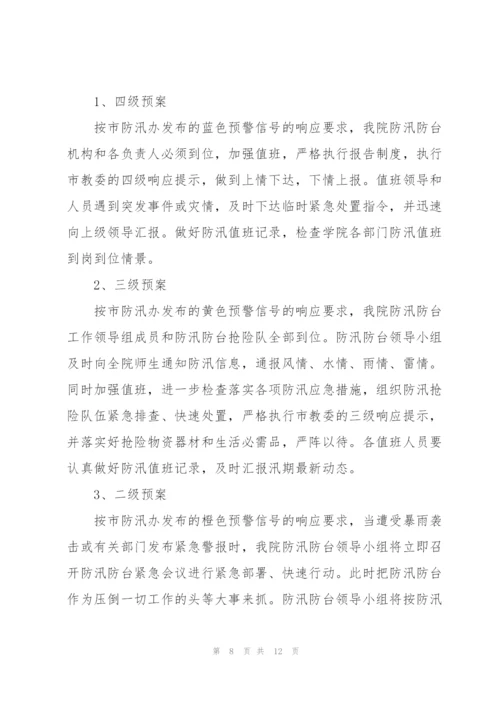 1、四级预案

按市防汛办发布的蓝色预警信号的响应要求，我院防汛防台机构和各负责人必须到位，加强值班，严格执行报告制度，执行市教委的四级响应提示，做到上情下达，下情上报。值班领导和人员遇到突发事件或灾情，及时下达临时紧急处置指令，并迅速向上级领导汇报。做好防汛值班记录，检查学院各部门防汛值班到岗到位情景。

2、三级预案

按市防汛办发布的黄色预警信号的响应要求，我院防汛防台工作领导组成员和防汛防台抢险队全部到位。防汛防台领导小组及时向全院师生通知防汛信息，通报风情、水情、雨情、雷情。同时加强值班，进一步检查落实各项防汛应急措施，组织防汛抢险队伍紧急排查、快速处置，严格执行市教委的三级响应提示，并落实好抢险物资器材和生活必需品，严阵以待。各值班人员要认真做好防汛值班记录，及时汇报汛期最新动态。

3、二级预案

按市防汛办发布的橙色预警信号的响应要求，当遭受暴雨袭击或有关部门发布紧急警报时，我院防汛防台领导小组将立即召开防汛防台紧急会议进行紧急部署、快速行动。此时把防汛防台作为压倒一切工作的头等大事来抓。防汛防台领导小组将按防汛

第 8 页 共 12 页